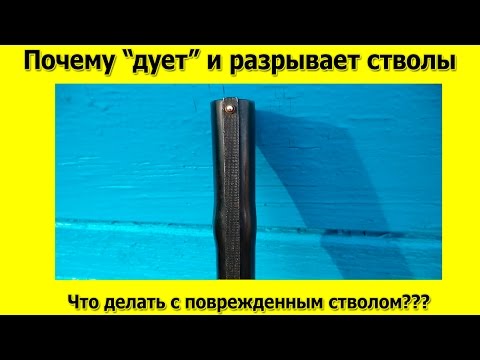 Почему “дует” и разрывает стволы

Что делать с поврежденным стволом???